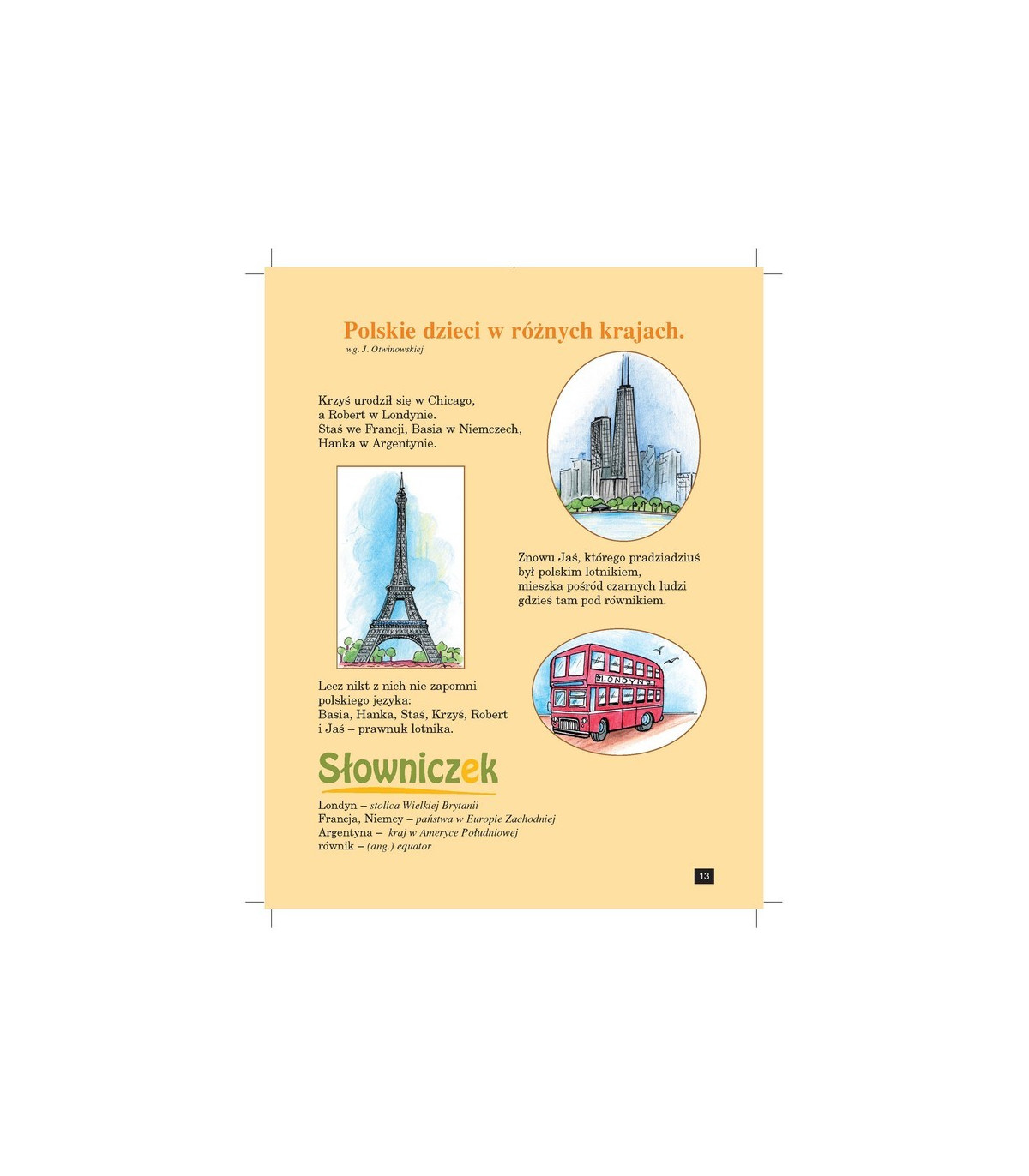 Polskie dzieci w różnych krajach.
wg. J. Otwinowskiej

Krzyś urodził się w Chicago,
a Robert w Londynie.
Staś we Francji, Basia w Niemczech,
Hanka w Argentynie.

Znowu Jaś, którego pradziadziuś
był polskim lotnikiem,
mieszka pośród czarnych ludzi
gdzieś tam pod równikiem.

LONDYN

Lecz nikt z nich nie zapomni
polskiego języka:
Basia, Hanka, Staś, Krzyś, Robert
i Jaś – prawnuk lotnika.

Słowniczek

Londyn – stolica Wielkiej Brytanii
Francja, Niemcy – państwa w Europie Zachodniej
Argentyna – kraj w Ameryce Południowej
równik – (ang.) equator

13